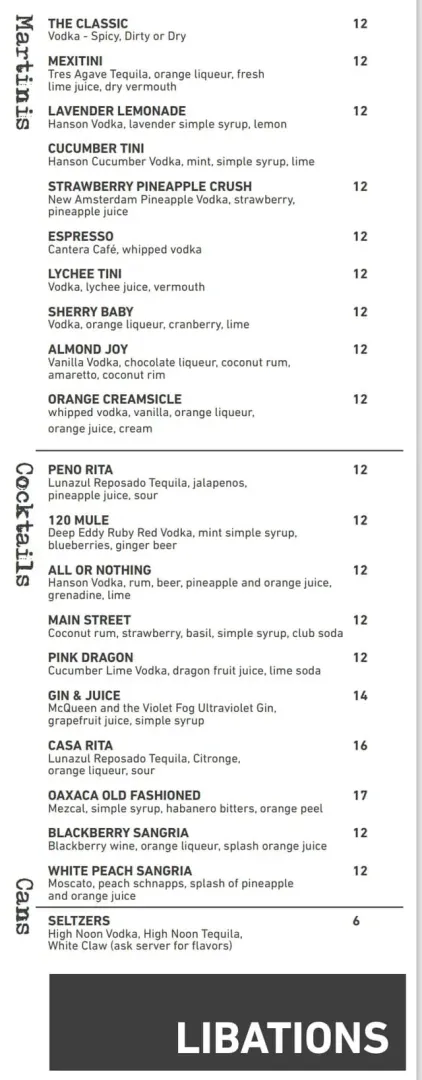 Martinis

THE CLASSIC 12
Vodka - Spicy, Dirty or Dry

MEXITINI 12
Tres Agave Tequila, orange liqueur, fresh lime juice, dry vermouth

LAVENDER LEMONADE 12
Hanson Vodka, lavender simple syrup, lemon

CUCUMBER TINI
Hanson Cucumber Vodka, mint, simple syrup, lime

STRAWBERRY PINEAPPLE CRUSH 12
New Amsterdam Pineapple Vodka, strawberry, pineapple juice

ESPRESSO 12
Cantera Café, whipped vodka

LYCHEE TINI 12
Vodka, lychee juice, vermouth

SHERRY BABY 12
Vodka, orange liqueur, cranberry, lime

ALMOND JOY 12
Vanilla Vodka, chocolate liqueur, coconut rum, amaretto, coconut rim

ORANGE CREAMSICLE 12
whipped vodka, vanilla, orange liqueur, orange juice, cream

Cocktails

PENO RITA 12
Lunazul Reposado Tequila, jalapenos, pineapple juice, sour

120 MULE 12
Deep Eddy Ruby Red Vodka, mint simple syrup, blueberries, ginger beer

ALL OR NOTHING 12
Hanson Vodka, rum, beer, pineapple and orange juice, grenadine, lime

MAIN STREET 12
Coconut rum, strawberry, basil, simple syrup, club soda

PINK DRAGON 12
Cucumber Lime Vodka, dragon fruit juice, lime soda

GIN & JUICE 14
McQueen and the Violet Fog Ultraviolet Gin, grapefruit juice, simple syrup

CASA RITA 16
Lunazul Reposado Tequila, Citronge, orange liqueur, sour

OAXACA OLD FASHIONED 17
Mezcal, simple syrup, habanero bitters, orange peel

BLACKBERRY SANGRIA 12
Blackberry wine, orange liqueur, splash orange juice

WHITE PEACH SANGRIA 12
Moscato, peach schnapps, splash of pineapple and orange juice

Cans

SELTZERS 6
High Noon Vodka, High Noon Tequila, White Claw (ask server for flavors)

LIBATIONS